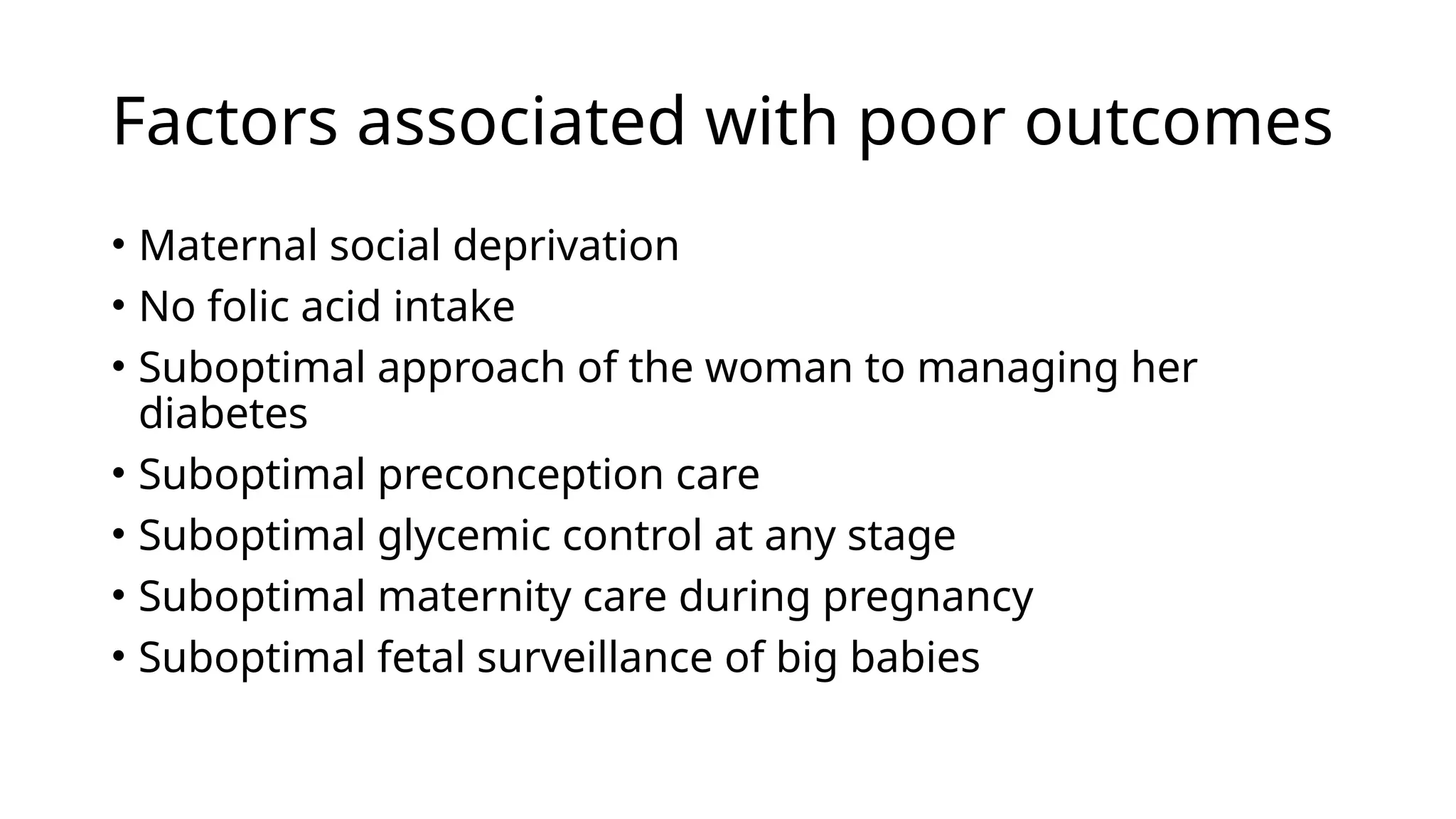 Factors associated with poor outcomes

• Maternal social deprivation
• No folic acid intake
• Suboptimal approach of the woman to managing her diabetes
• Suboptimal preconception care
• Suboptimal glycemic control at any stage
• Suboptimal maternity care during pregnancy
• Suboptimal fetal surveillance of big babies